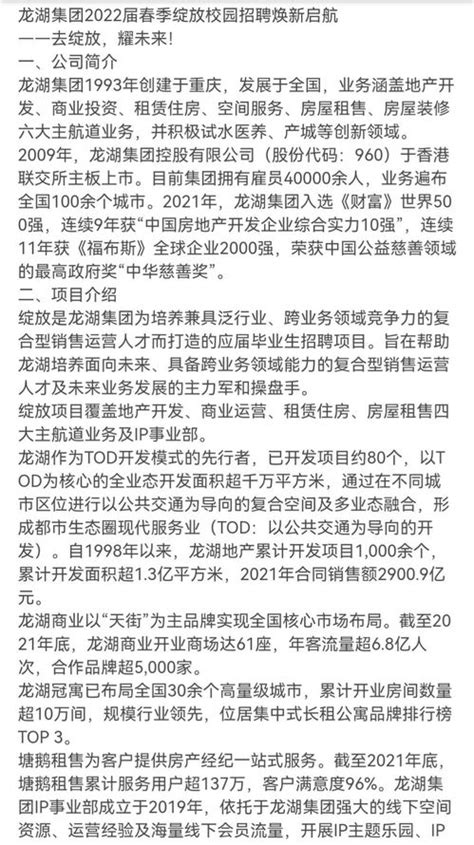 龙湖集团2022届春季绽放校园招聘焕新启航
——去绽放，耀未来！
一、公司简介
龙湖集团1993年创建于重庆，发展于全国，业务涵盖地产开发、商业投资、租赁住房、空间服务、房屋租售、房屋装修六大主航道业务，并积极试水医养、产城等创新领域。
2009年，龙湖集团控股有限公司（股份代码：960）于香港联交所主板上市。目前集团拥有雇员40000余人，业务遍布全国100余个城市。2021年，龙湖集团入选《财富》世界500强，连续9年获“中国房地产开发企业综合实力10强”，连续11年获《福布斯》全球企业2000强，荣获中国公益慈善领域的最高政府奖“中华慈善奖”。
二、项目介绍
绽放是龙湖集团为培养兼具泛行业、跨业务领域竞争力的复合型销售运营人才而打造的应届毕业生招聘项目。旨在帮助龙湖培养面向未来、具备跨业务领域能力的复合型销售运营人才及未来业务发展的主力军和操盘手。
绽放项目覆盖地产开发、商业运营、租赁住房、房屋租售四大主航道业务及IP事业部。
龙湖作为TOD开发模式的先行者，已开发项目约80个，以TOD为核心的全业态开发面积超千万平方米，通过在不同城市区位进行以公共交通为导向的复合空间及多业态融合，形成都市生态圈现代服务业（TOD：以公共交通为导向的开发）。自1998年以来，龙湖地产累计开发项目1,000余个，累计开发面积超1.3亿平方米，2021年合同销售额2900.9亿元。
龙湖商业以“天街”为主品牌实现全国核心市场布局。截至2021年底，龙湖商业开业商场达61座，年客流量超6.8亿人次，合作品牌超5,000家。
龙湖冠寓已布局全国30余个高量级城市，累计开业房间数量超10万间，规模行业领先，位居集中式长租公寓品牌排行榜TOP 3。
塘鹅租售为客户提供房产经纪一站式服务。截至2021年底，塘鹅租售累计服务用户超137万，客户满意度96%。龙湖集团IP事业部成立于2019年，依托于龙湖集团强大的线下空间资源、运营经验及海量线下会员流量，开展IP主题乐园、IP